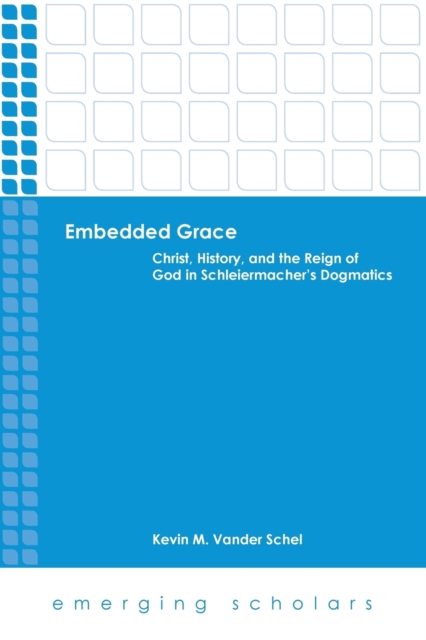 Embedded Grace

Christ, History, and the Reign of God in Schleiermacher's Dogmatics

Kevin M. Vander Schel

emerging scholars